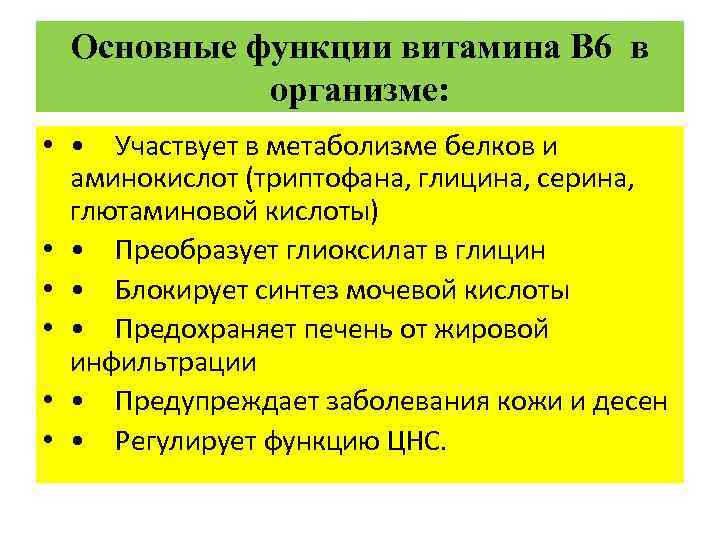 Основные функции витамина В6 в организме:

• • Участвует в метаболизме белков и аминокислот (триптофана, глицина, серина, глютаминовой кислоты)
• • Преобразует глиоксилат в глицин
• • Блокирует синтез мочевой кислоты
• • Предохраняет печень от жировой инфильтрации
• • Предупреждает заболевания кожи и десен
• • Регулирует функцию ЦНС.